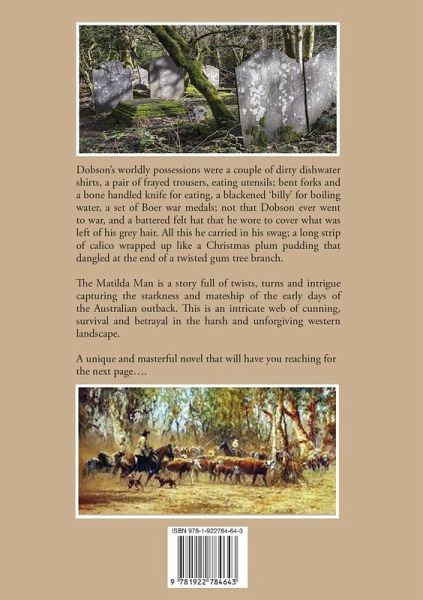 Dobson's worldly possessions were a couple of dirty dishwater shirts, a pair of frayed trousers, eating utensils; bent forks and a bone handled knife for eating, a blackened 'billy' for boiling water, a set of Boer war medals; not that Dobson ever went to war, and a battered felt hat that he wore to cover what was left of his grey hair. All this he carried in his swag; a long strip of calico wrapped up like a Christmas plum pudding that dangled at the end of a twisted gum tree branch.

The Matilda Man is a story full of twists, turns and intrigue capturing the starkness and mateship of the early days of the Australian outback. This is an intricate web of cunning, survival and betrayal in the harsh and unforgiving western landscape.

A unique and masterful novel that will have you reaching for the next page….

ISBN 978-1-922784-64-3

9 781922 784643